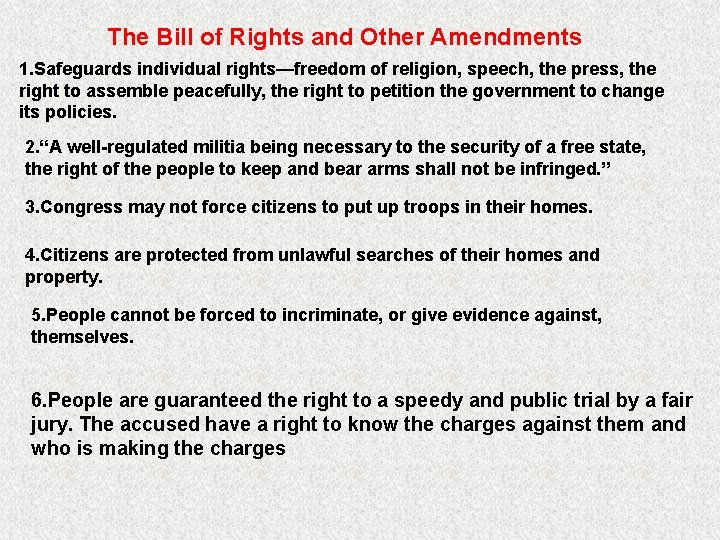 The Bill of Rights and Other Amendments

1.Safeguards individual rights—freedom of religion, speech, the press, the right to assemble peacefully, the right to petition the government to change its policies.

2."A well-regulated militia being necessary to the security of a free state, the right of the people to keep and bear arms shall not be infringed."

3.Congress may not force citizens to put up troops in their homes.

4.Citizens are protected from unlawful searches of their homes and property.

5.People cannot be forced to incriminate, or give evidence against, themselves.

6.People are guaranteed the right to a speedy and public trial by a fair jury. The accused have a right to know the charges against them and who is making the charges